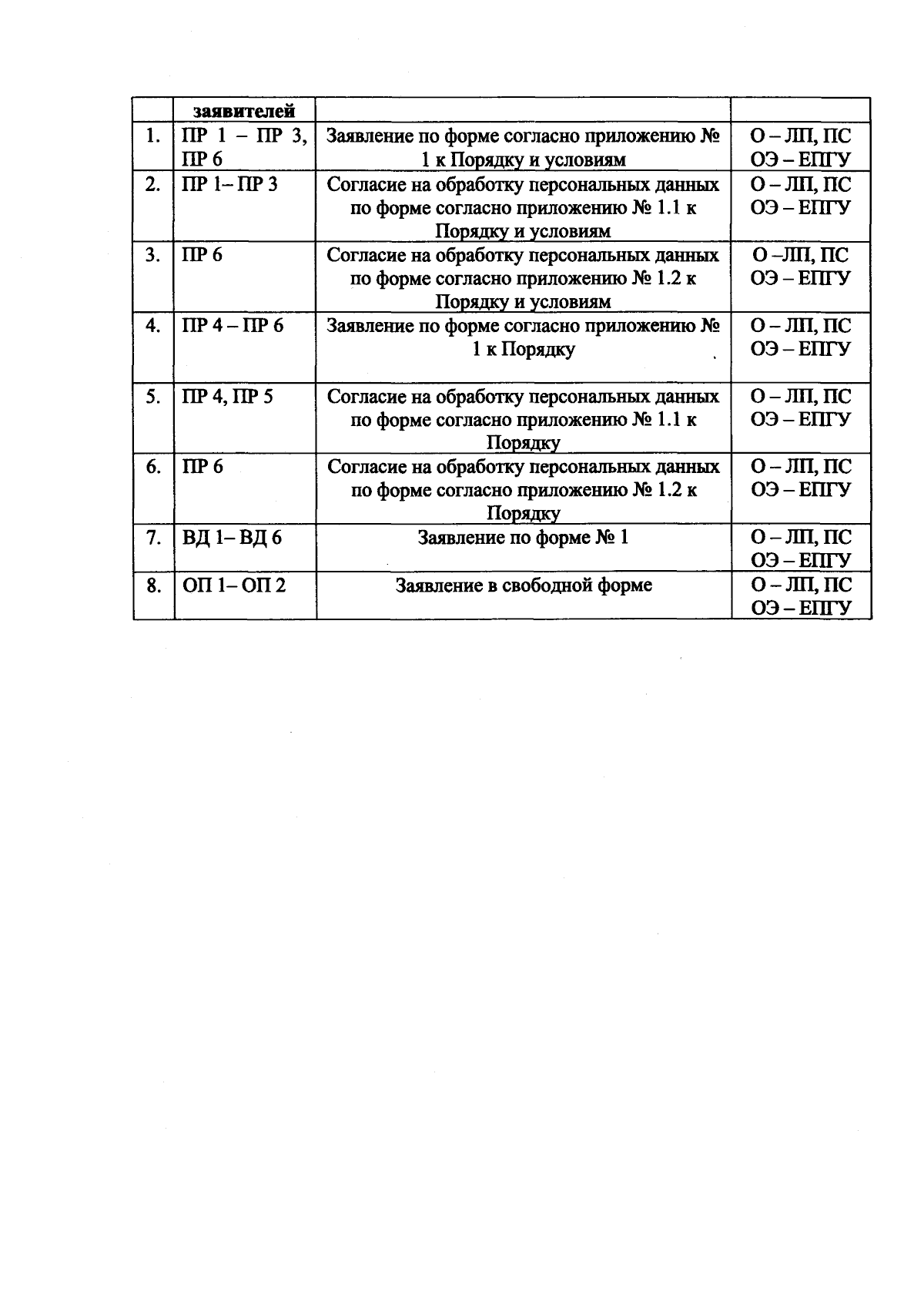 |  | заявителей |  |  |
|---|---|---|---|
| 1. | ПР 1 – ПР 3, ПР 6 | Заявление по форме согласно приложению № 1 к Порядку и условиям | О – ЛП, ПС ОЭ – ЕПГУ |
| 2. | ПР 1– ПР 3 | Согласие на обработку персональных данных по форме согласно приложению № 1.1 к Порядку и условиям | О – ЛП, ПС ОЭ – ЕПГУ |
| 3. | ПР 6 | Согласие на обработку персональных данных по форме согласно приложению № 1.2 к Порядку и условиям | О –ЛП, ПС ОЭ – ЕПГУ |
| 4. | ПР 4 – ПР 6 | Заявление по форме согласно приложению № 1 к Порядку | О – ЛП, ПС ОЭ – ЕПГУ |
| 5. | ПР 4, ПР 5 | Согласие на обработку персональных данных по форме согласно приложению № 1.1 к Порядку | О – ЛП, ПС ОЭ – ЕПГУ |
| 6. | ПР 6 | Согласие на обработку персональных данных по форме согласно приложению № 1.2 к Порядку | О – ЛП, ПС ОЭ – ЕПГУ |
| 7. | ВД 1– ВД 6 | Заявление по форме № 1 | О – ЛП, ПС ОЭ – ЕПГУ |
| 8. | ОП 1– ОП 2 | Заявление в свободной форме | О – ЛП, ПС ОЭ – ЕПГУ |